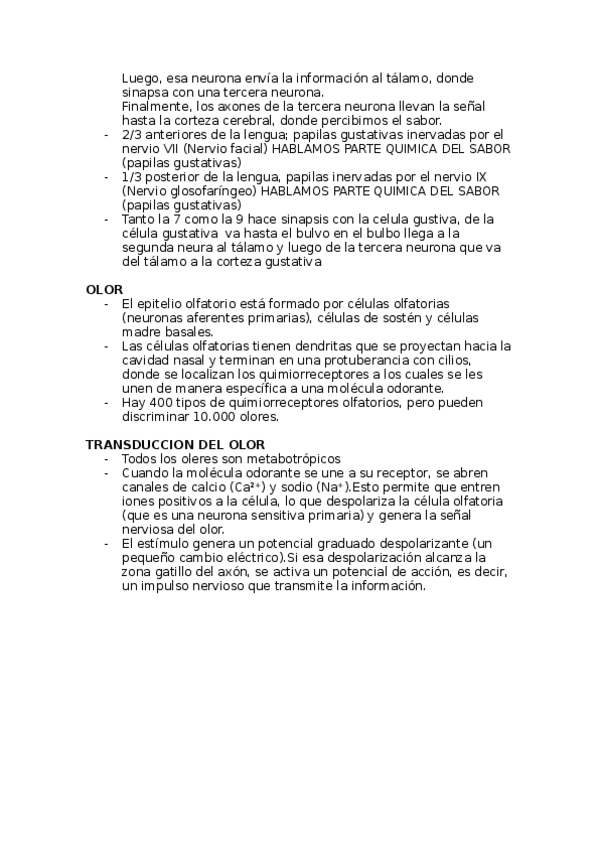 Luego, esa neurona envía la información al tálamo, donde sinapsa con una tercera neurona.
Finalmente, los axones de la tercera neurona llevan la señal hasta la corteza cerebral, donde percibimos el sabor.
- 2/3 anteriores de la lengua; papilas gustativas inervadas por el nervio VII (Nervio facial) HABLAMOS PARTE QUIMICA DEL SABOR (papilas gustativas)
- 1/3 posterior de la lengua, papilas inervadas por el nervio IX (Nervio glosofaríngeo) HABLAMOS PARTE QUIMICA DEL SABOR (papilas gustativas)
- Tanto la 7 como la 9 hace sinapsis con la celula gustiva, de la célula gustativa va hasta el bulvo en el bulbo llega a la segunda neura al tálamo y luego de la tercera neurona que va del tálamo a la corteza gustativa

OLOR
- El epitelio olfatorio está formado por células olfatorias (neuronas aferentes primarias), células de sostén y células madre basales.
- Las células olfatorias tienen dendritas que se proyectan hacia la cavidad nasal y terminan en una protuberancia con cilios, donde se localizan los quimiorreceptores a los cuales se les unen de manera específica a una molécula odorante.
- Hay 400 tipos de quimiorreceptores olfatorios, pero pueden discriminar 10.000 olores.

TRANSDUCCION DEL OLOR
- Todos los oleres son metabotrópicos
- Cuando la molécula odorante se une a su receptor, se abren canales de calcio ($Ca^{2+}$) y sodio ($Na^{+}$).Esto permite que entren iones positivos a la célula, lo que despolariza la célula olfatoria (que es una neurona sensitiva primaria) y genera la señal nerviosa del olor.
- El estímulo genera un potencial graduado despolarizante (un pequeño cambio eléctrico).Si esa despolarización alcanza la zona gatillo del axón, se activa un potencial de acción, es decir, un impulso nervioso que transmite la información.